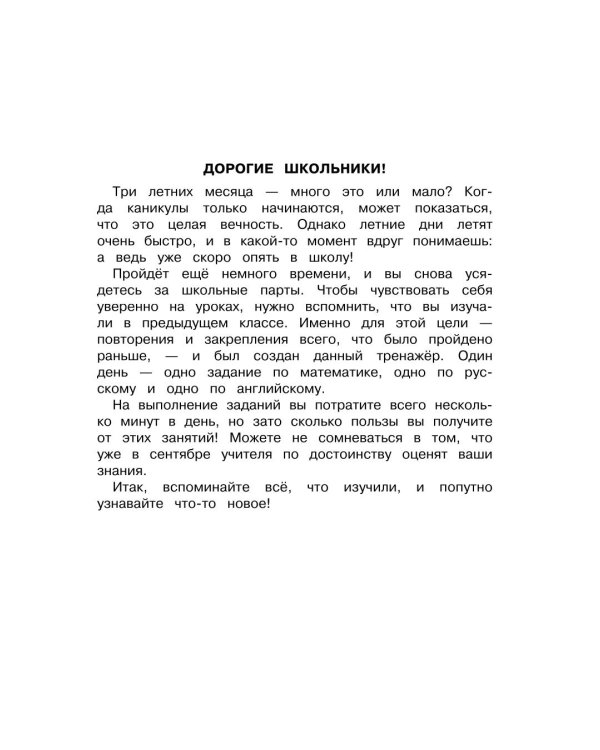 ДОРОГИЕ ШКОЛЬНИКИ!

Три летних месяца — много это или мало? Когда каникулы только начинаются, может показаться, что это целая вечность. Однако летние дни летят очень быстро, и в какой-то момент вдруг понимаешь: а ведь уже скоро опять в школу!

Пройдёт ещё немного времени, и вы снова усядетесь за школьные парты. Чтобы чувствовать себя уверенно на уроках, нужно вспомнить, что вы изучали в предыдущем классе. Именно для этой цели — повторения и закрепления всего, что было пройдено раньше, — и был создан данный тренажёр. Один день — одно задание по математике, одно по русскому и одно по английскому.

На выполнение заданий вы потратите всего несколько минут в день, но зато сколько пользы вы получите от этих занятий! Можете не сомневаться в том, что уже в сентябре учителя по достоинству оценят ваши знания.

Итак, вспоминайте всё, что изучили, и попутно узнавайте что-то новое!